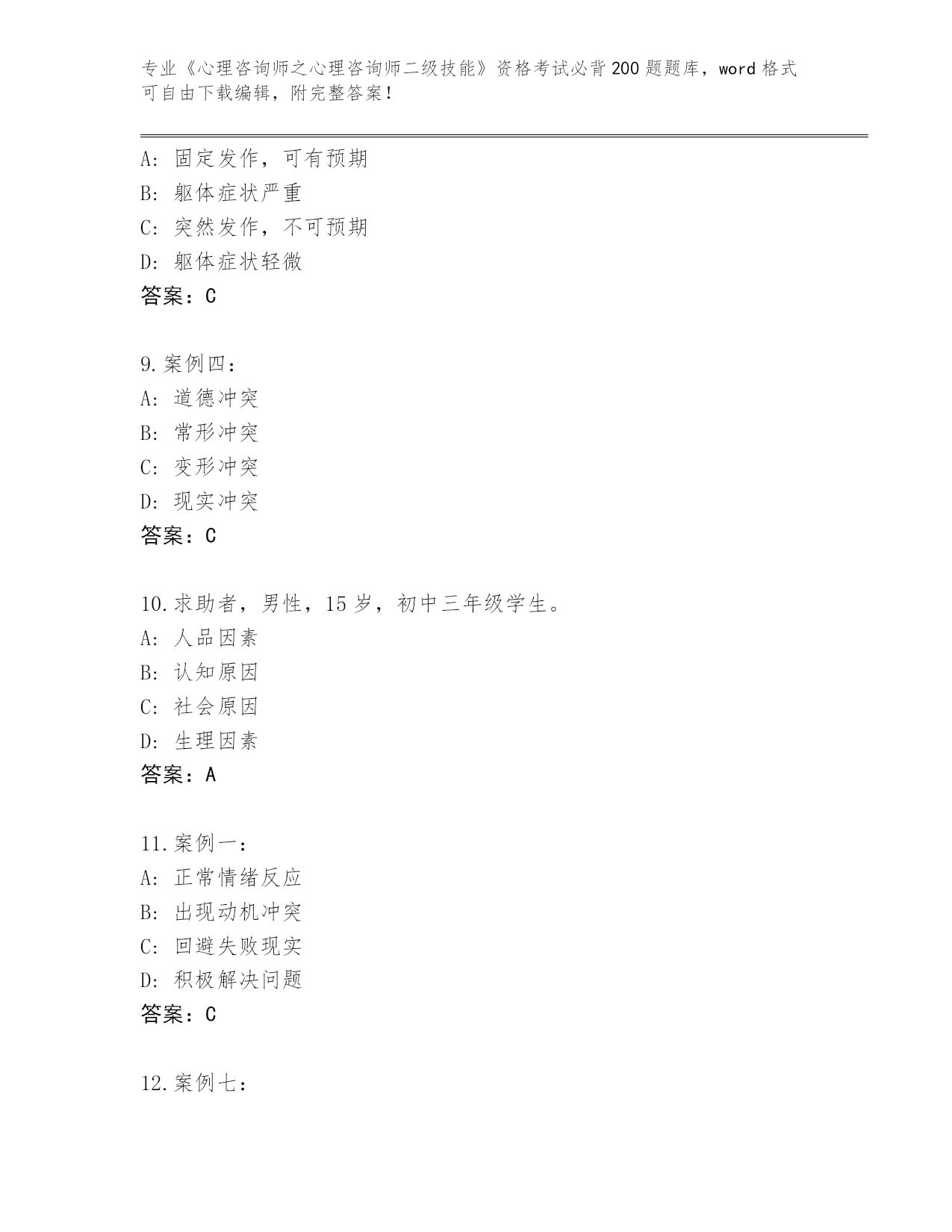 专业《心理咨询师之心理咨询师二级技能》资格考试必背200题题库，word格式可自由下载编辑，附完整答案！

A: 固定发作，可有预期
B: 躯体症状严重
C: 突然发作，不可预期
D: 躯体症状轻微
答案：C

9.案例四：
A: 道德冲突
B: 常形冲突
C: 变形冲突
D: 现实冲突
答案：C

10.求助者，男性，15岁，初中三年级学生。
A: 人品因素
B: 认知原因
C: 社会原因
D: 生理因素
答案：A

11.案例一：
A: 正常情绪反应
B: 出现动机冲突
C: 回避失败现实
D: 积极解决问题
答案：C

12.案例七：